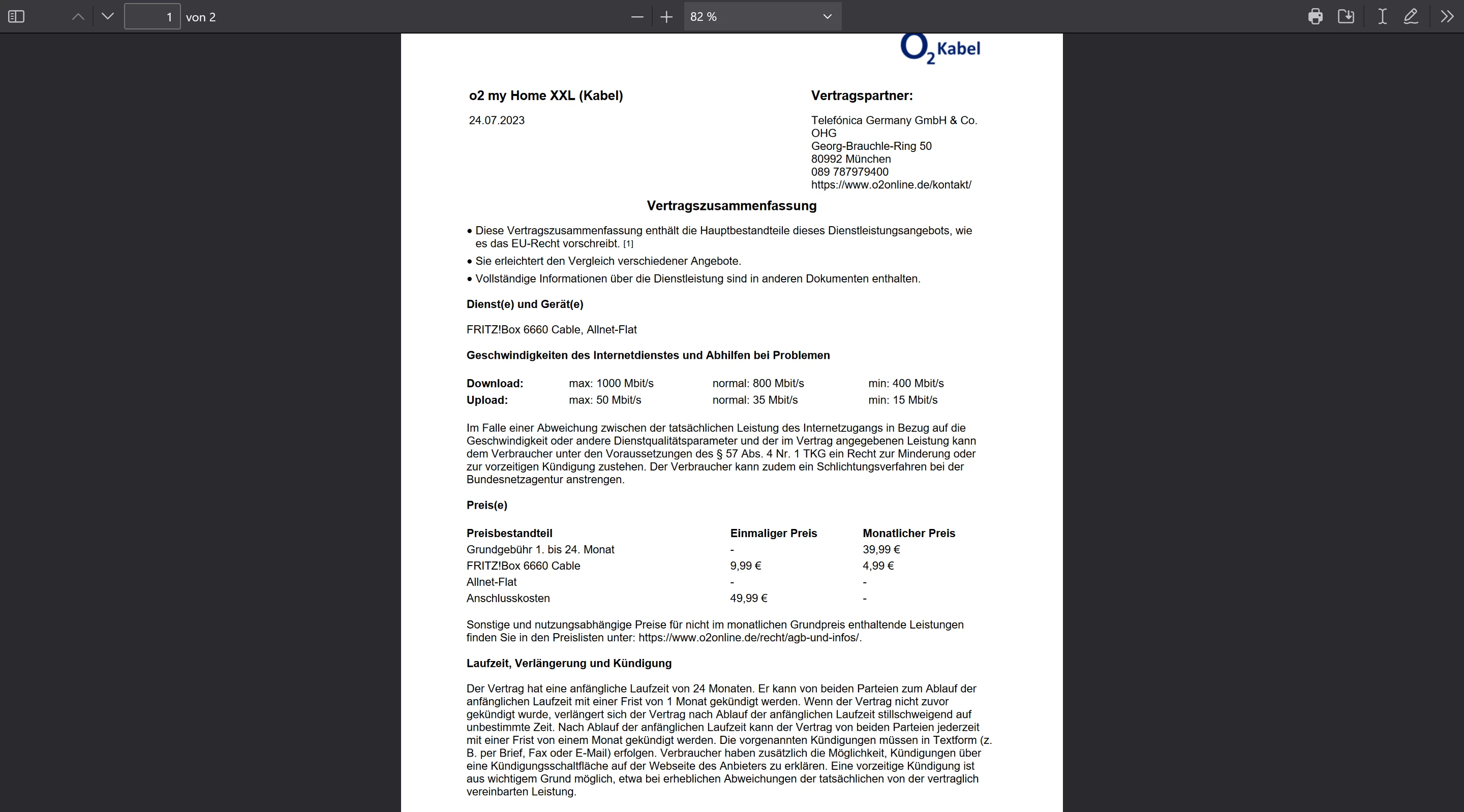 1 von 2

82 %

$O_2$ Kabel

o2 my Home XXL (Kabel)

24.07.2023

Vertragspartner:

Telefónica Germany GmbH & Co. OHG
Georg-Brauchle-Ring 50
80992 München
089 787979400
https://www.o2online.de/kontakt/

Vertragszusammenfassung

• Diese Vertragszusammenfassung enthält die Hauptbestandteile dieses Dienstleistungsangebots, wie es das EU-Recht vorschreibt. [1]
• Sie erleichtert den Vergleich verschiedener Angebote.
• Vollständige Informationen über die Dienstleistung sind in anderen Dokumenten enthalten.

Dienst(e) und Gerät(e)

FRITZ!Box 6660 Cable, Allnet-Flat

Geschwindigkeiten des Internetdienstes und Abhilfen bei Problemen

| Download: | max: 1000 Mbit/s | normal: 800 Mbit/s | min: 400 Mbit/s |
|---|---|---|---|
| Upload: | max: 50 Mbit/s | normal: 35 Mbit/s | min: 15 Mbit/s |

Im Falle einer Abweichung zwischen der tatsächlichen Leistung des Internetzugangs in Bezug auf die Geschwindigkeit oder andere Dienstqualitätsparameter und der im Vertrag angegebenen Leistung kann dem Verbraucher unter den Voraussetzungen des § 57 Abs. 4 Nr. 1 TKG ein Recht zur Minderung oder zur vorzeitigen Kündigung zustehen. Der Verbraucher kann zudem ein Schlichtungsverfahren bei der Bundesnetzagentur anstrengen.

Preis(e)

| Preisbestandteil | Einmaliger Preis | Monatlicher Preis |
|---|---|---|
| Grundgebühr 1. bis 24. Monat | - | 39,99 € |
| FRITZ!Box 6660 Cable | 9,99 € | 4,99 € |
| Allnet-Flat | - | - |
| Anschlusskosten | 49,99 € | - |

Sonstige und nutzungsabhängige Preise für nicht im monatlichen Grundpreis enthaltende Leistungen finden Sie in den Preislisten unter: https://www.o2online.de/recht/agb-und-infos/.

Laufzeit, Verlängerung und Kündigung

Der Vertrag hat eine anfängliche Laufzeit von 24 Monaten. Er kann von beiden Parteien zum Ablauf der anfänglichen Laufzeit mit einer Frist von 1 Monat gekündigt werden. Wenn der Vertrag nicht zuvor gekündigt wurde, verlängert sich der Vertrag nach Ablauf der anfänglichen Laufzeit stillschweigend auf unbestimmte Zeit. Nach Ablauf der anfänglichen Laufzeit kann der Vertrag von beiden Parteien jederzeit mit einer Frist von einem Monat gekündigt werden. Die vorgenannten Kündigungen müssen in Textform (z. B. per Brief, Fax oder E-Mail) erfolgen. Verbraucher haben zusätzlich die Möglichkeit, Kündigungen über eine Kündigungsschaltfläche auf der Webseite des Anbieters zu erklären. Eine vorzeitige Kündigung ist aus wichtigem Grund möglich, etwa bei erheblichen Abweichungen der tatsächlichen von der vertraglich vereinbarten Leistung.